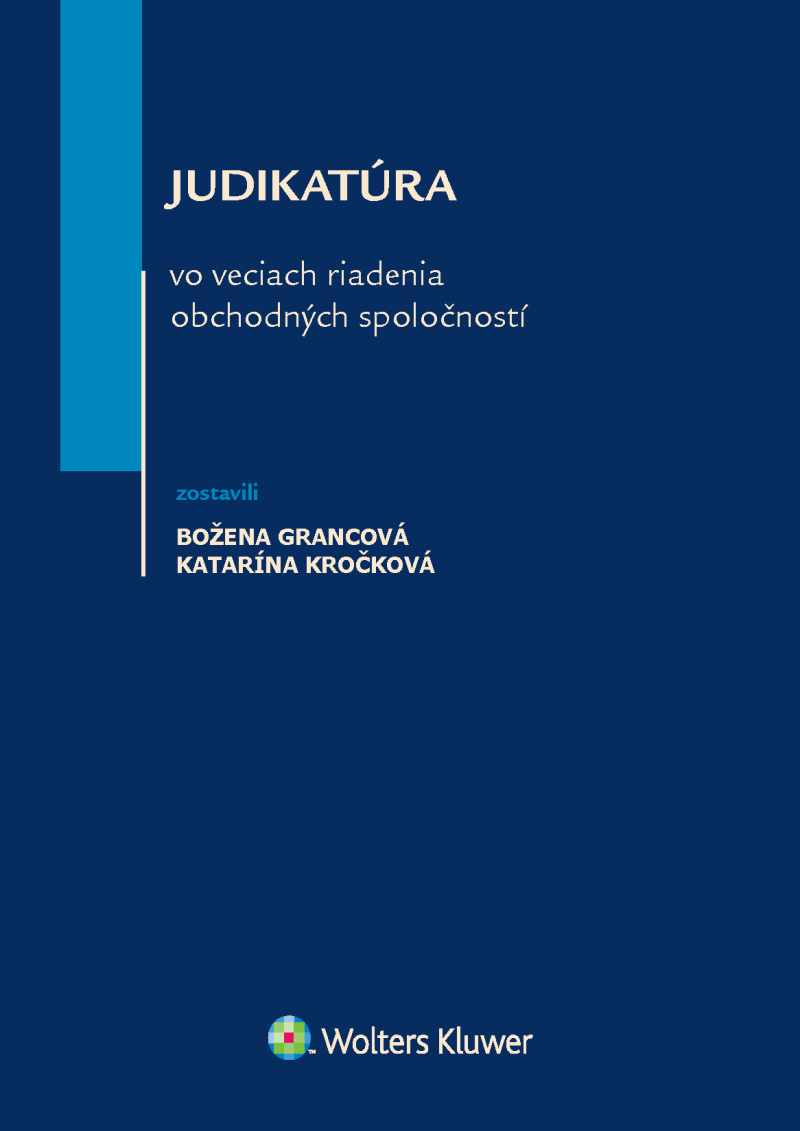 JUDIKATÚRA

vo veciach riadenia obchodných spoločností

zostavili

BOŽENA GRANCOVÁ
KATARÍNA KROČKOVÁ

Wolters Kluwer